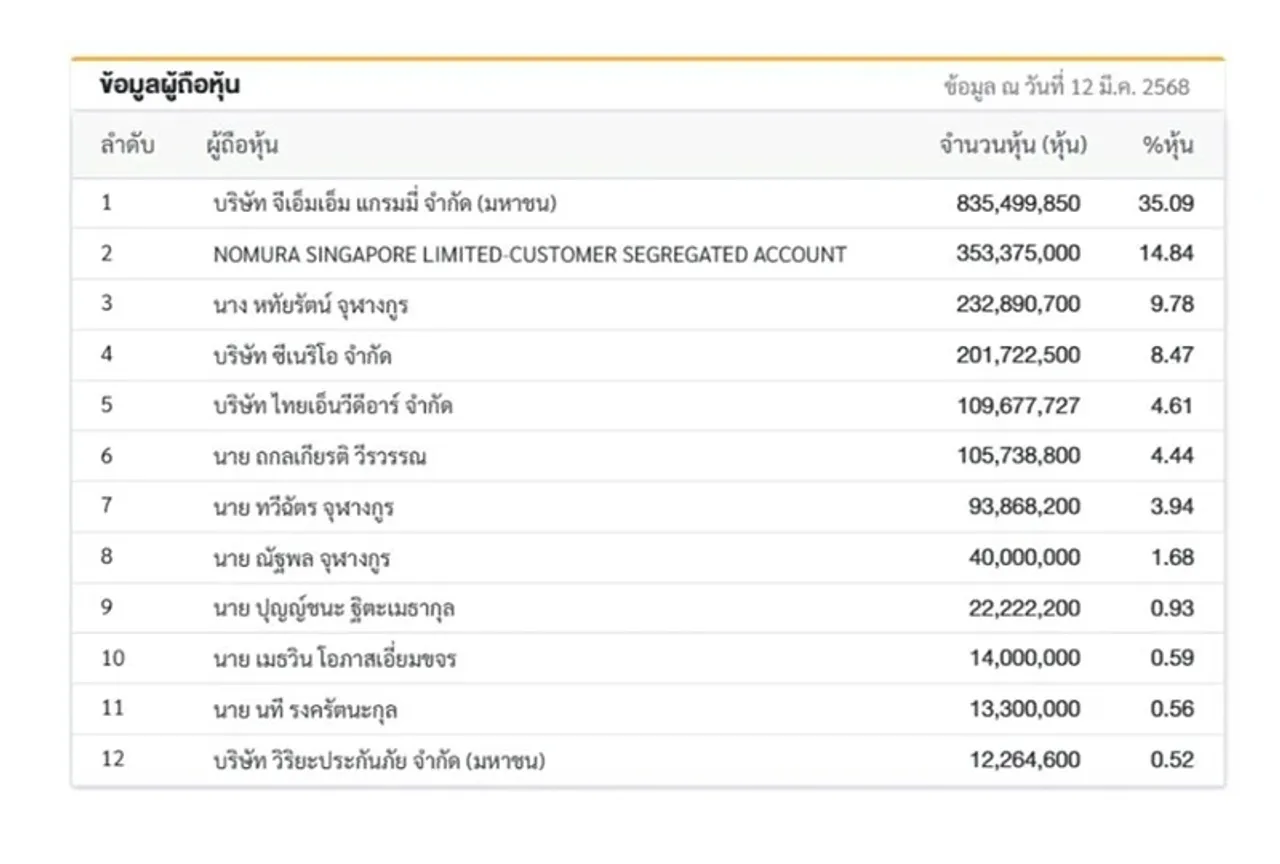 ข้อมูลผู้ถือหุ้น

ข้อมูล ณ วันที่ 12 มี.ค. 2568

| ลำดับ | ผู้ถือหุ้น | จำนวนหุ้น (หุ้น) | %หุ้น |
|---|---|---|---|
| 1 | บริษัท จีเอ็มเอ็ม แกรมมี่ จำกัด (มหาชน) | 835,499,850 | 35.09 |
| 2 | NOMURA SINGAPORE LIMITED-CUSTOMER SEGREGATED ACCOUNT | 353,375,000 | 14.84 |
| 3 | นาง หทัยรัตน์ จุฬางกูร | 232,890,700 | 9.78 |
| 4 | บริษัท ซีเนริโอ จำกัด | 201,722,500 | 8.47 |
| 5 | บริษัท ไทยเอ็นวีดีอาร์ จำกัด | 109,677,727 | 4.61 |
| 6 | นาย ถกลเกียรติ วีรวรรณ | 105,738,800 | 4.44 |
| 7 | นาย ทวีฉัตร จุฬางกูร | 93,868,200 | 3.94 |
| 8 | นาย ณัฐพล จุฬางกูร | 40,000,000 | 1.68 |
| 9 | นาย ปุญญ์ชนะ ฐิตะเมธากุล | 22,222,200 | 0.93 |
| 10 | นาย เมธวิน โอภาสเอี่ยมขจร | 14,000,000 | 0.59 |
| 11 | นาย นที รงครัตนะกุล | 13,300,000 | 0.56 |
| 12 | บริษัท วิริยะประกันภัย จำกัด (มหาชน) | 12,264,600 | 0.52 |